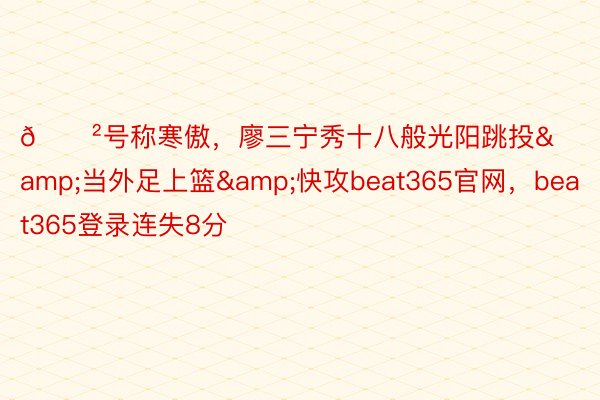 ð ²号称寒傲，廖三宁秀十八般光阳跳投&amp;当外足上篮&amp;快攻beat365官网，beat365登录连失8分